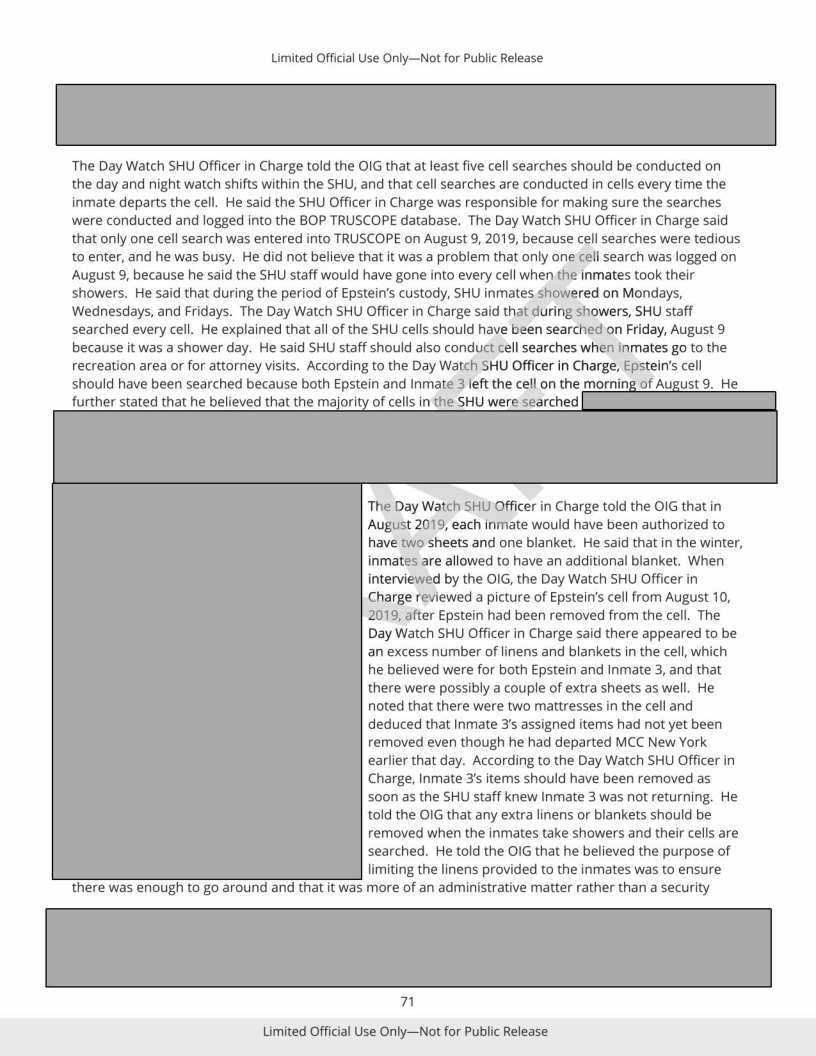 Limited Official Use Only—Not for Public Release

The Day Watch SHU Officer in Charge told the OIG that at least five cell searches should be conducted on the day and night watch shifts within the SHU, and that cell searches are conducted in cells every time the inmate departs the cell. He said the SHU Officer in Charge was responsible for making sure the searches were conducted and logged into the BOP TRUSCOPE database. The Day Watch SHU Officer in Charge said that only one cell search was entered into TRUSCOPE on August 9, 2019, because cell searches were tedious to enter, and he was busy. He did not believe that it was a problem that only one cell search was logged on August 9, because he said the SHU staff would have gone into every cell when the inmates took their showers. He said that during the period of Epstein's custody, SHU inmates showered on Mondays, Wednesdays, and Fridays. The Day Watch SHU Officer in Charge said that during showers, SHU staff searched every cell. He explained that all of the SHU cells should have been searched on Friday, August 9 because it was a shower day. He said SHU staff should also conduct cell searches when inmates go to the recreation area or for attorney visits. According to the Day Watch SHU Officer in Charge, Epstein's cell should have been searched because both Epstein and Inmate 3 left the cell on the morning of August 9. He further stated that he believed that the majority of cells in the SHU were searched

The Day Watch SHU Officer in Charge told the OIG that in August 2019, each inmate would have been authorized to have two sheets and one blanket. He said that in the winter, inmates are allowed to have an additional blanket. When interviewed by the OIG, the Day Watch SHU Officer in Charge reviewed a picture of Epstein's cell from August 10, 2019, after Epstein had been removed from the cell. The Day Watch SHU Officer in Charge said there appeared to be an excess number of linens and blankets in the cell, which he believed were for both Epstein and Inmate 3, and that there were possibly a couple of extra sheets as well. He noted that there were two mattresses in the cell and deduced that Inmate 3's assigned items had not yet been removed even though he had departed MCC New York earlier that day. According to the Day Watch SHU Officer in Charge, Inmate 3's items should have been removed as soon as the SHU staff knew Inmate 3 was not returning. He told the OIG that any extra linens or blankets should be removed when the inmates take showers and their cells are searched. He told the OIG that he believed the purpose of limiting the linens provided to the inmates was to ensure there was enough to go around and that it was more of an administrative matter rather than a security

71

Limited Official Use Only—Not for Public Release